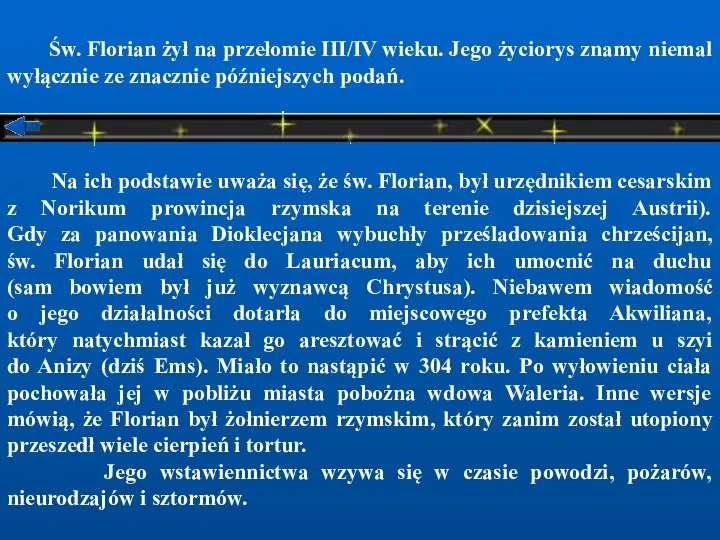 Św. Florian żył na przełomie III/IV wieku. Jego życiorys znamy niemal wyłącznie ze znacznie późniejszych podań.

Na ich podstawie uważa się, że św. Florian, był urzędnikiem cesarskim z Norikum prowincja rzymska na terenie dzisiejszej Austrii). Gdy za panowania Dioklecjana wybuchły prześladowania chrześcijan, św. Florian udał się do Lauriacum, aby ich umocnić na duchu (sam bowiem był już wyznawcą Chrystusa). Niebawem wiadomość o jego działalności dotarła do miejscowego prefekta Akwiliana, który natychmiast kazał go aresztować i strącić z kamieniem u szyi do Anizy (dziś Ems). Miało to nastąpić w 304 roku. Po wyłowieniu ciała pochowała jej w pobliżu miasta pobożna wdowa Waleria. Inne wersje mówią, że Florian był żołnierzem rzymskim, który zanim został utopiony przeszedł wiele cierpień i tortur.

Jego wstawiennictwa wzywa się w czasie powodzi, pożarów, nieurodzajów i sztormów.